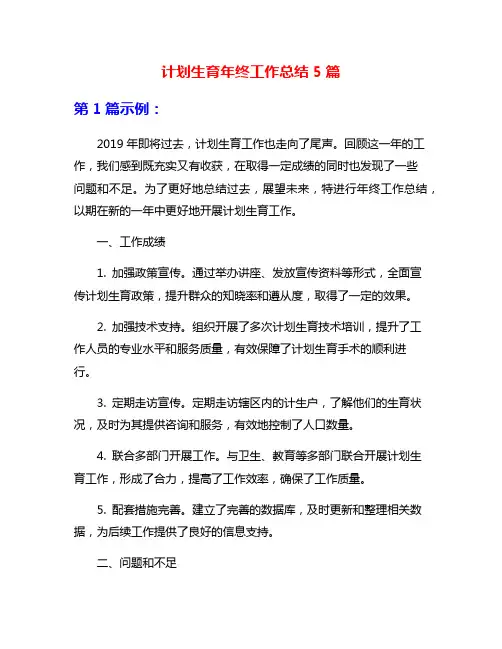 计划生育年终工作总结 5 篇

第 1 篇示例：

2019 年即将过去，计划生育工作也走向了尾声。回顾这一年的工作，我们感到既充实又有收获，在取得一定成绩的同时也发现了一些问题和不足。为了更好地总结过去，展望未来，特进行年终工作总结，以期在新的一年中更好地开展计划生育工作。

一、工作成绩

1. 加强政策宣传。通过举办讲座、发放宣传资料等形式，全面宣传计划生育政策，提升群众的知晓率和遵从度，取得了一定的效果。

2. 加强技术支持。组织开展了多次计划生育技术培训，提升了工作人员的专业水平和服务质量，有效保障了计划生育手术的顺利进行。

3. 定期走访宣传。定期走访辖区内的计生户，了解他们的生育状况，及时为其提供咨询和服务，有效地控制了人口数量。

4. 联合多部门开展工作。与卫生、教育等多部门联合开展计划生育工作，形成了合力，提高了工作效率，确保了工作质量。

5. 配套措施完善。建立了完善的数据库，及时更新和整理相关数据，为后续工作提供了良好的信息支持。

二、问题和不足